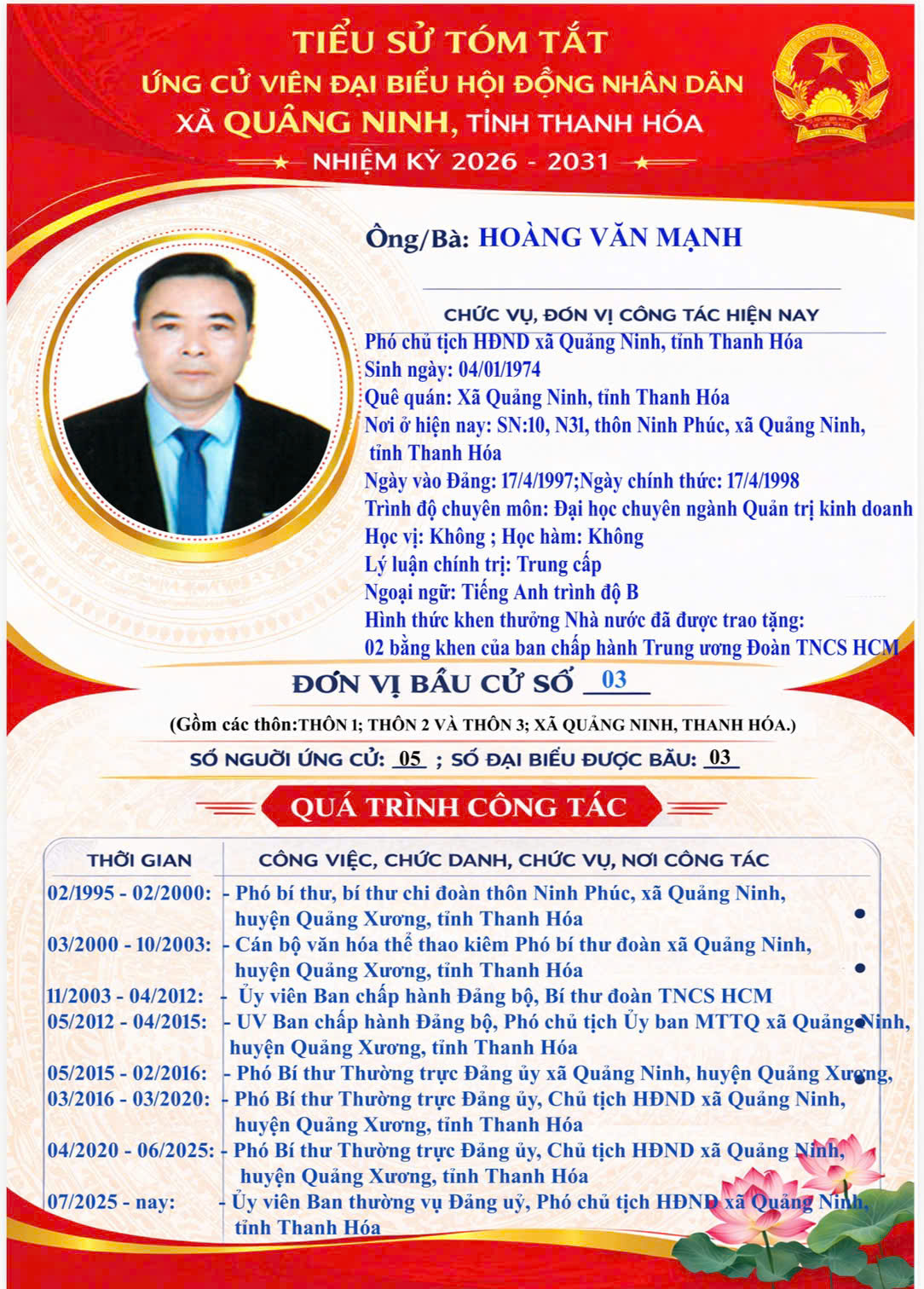 TIỂU SỬ TÓM TẮT
ỨNG CỬ VIÊN ĐẠI BIỂU HỘI ĐỒNG NHÂN DÂN
XÃ QUẢNG NINH, TỈNH THANH HÓA
NHIỆM KỲ 2026 - 2031

Ông/Bà: HOÀNG VĂN MẠNH

CHỨC VỤ, ĐƠN VỊ CÔNG TÁC HIỆN NAY
Phó chủ tịch HĐND xã Quảng Ninh, tỉnh Thanh Hóa
Sinh ngày: 04/01/1974
Quê quán: Xã Quảng Ninh, tỉnh Thanh Hóa
Nơi ở hiện nay: SN:10, N31, thôn Ninh Phúc, xã Quảng Ninh, tỉnh Thanh Hóa
Ngày vào Đảng: 17/4/1997;Ngày chính thức: 17/4/1998
Trình độ chuyên môn: Đại học chuyên ngành Quản trị kinh doanh
Học vị: Không ; Học hàm: Không
Lý luận chính trị: Trung cấp
Ngoại ngữ: Tiếng Anh trình độ B
Hình thức khen thưởng Nhà nước đã được trao tặng:
02 bằng khen của ban chấp hành Trung ương Đoàn TNCS HCM

ĐƠN VỊ BẦU CỬ SỐ 03
(Gồm các thôn:THÔN 1; THÔN 2 VÀ THÔN 3; XÃ QUẢNG NINH, THANH HÓA.)
SỐ NGƯỜI ỨNG CỬ: 05 ; SỐ ĐẠI BIỂU ĐƯỢC BẦU: 03

QUÁ TRÌNH CÔNG TÁC

| THỜI GIAN | CÔNG VIỆC, CHỨC DANH, CHỨC VỤ, NƠI CÔNG TÁC |
|---|---|
| 02/1995 - 02/2000: | - Phó bí thư, bí thư chi đoàn thôn Ninh Phúc, xã Quảng Ninh, huyện Quảng Xương, tỉnh Thanh Hóa |
| 03/2000 - 10/2003: | - Cán bộ văn hóa thể thao kiêm Phó bí thư đoàn xã Quảng Ninh, huyện Quảng Xương, tỉnh Thanh Hóa |
| 11/2003 - 04/2012: | - Ủy viên Ban chấp hành Đảng bộ, Bí thư đoàn TNCS HCM |
| 05/2012 - 04/2015: | - UV Ban chấp hành Đảng bộ, Phó chủ tịch Ủy ban MTTQ xã Quảng Ninh, huyện Quảng Xương, tỉnh Thanh Hóa |
| 05/2015 - 02/2016: | - Phó Bí thư Thường trực Đảng ủy xã Quảng Ninh, huyện Quảng Xương, |
| 03/2016 - 03/2020: | - Phó Bí thư Thường trực Đảng ủy, Chủ tịch HĐND xã Quảng Ninh, huyện Quảng Xương, tỉnh Thanh Hóa |
| 04/2020 - 06/2025: | - Phó Bí thư Thường trực Đảng ủy, Chủ tịch HĐND xã Quảng Ninh, huyện Quảng Xương, tỉnh Thanh Hóa |
| 07/2025 - nay: | - Ủy viên Ban thường vụ Đảng uỷ, Phó chủ tịch HĐND xã Quảng Ninh, tỉnh Thanh Hóa |